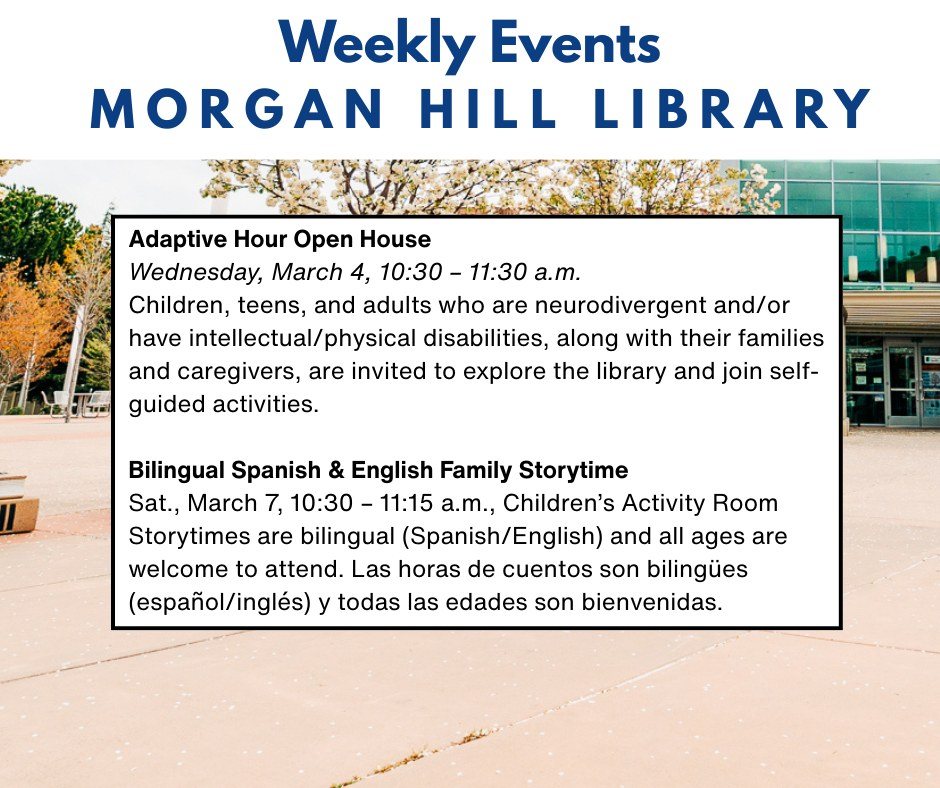 Weekly Events
MORGAN HILL LIBRARY

Adaptive Hour Open House
Wednesday, March 4, 10:30 – 11:30 a.m.
Children, teens, and adults who are neurodivergent and/or have intellectual/physical disabilities, along with their families and caregivers, are invited to explore the library and join self-guided activities.

Bilingual Spanish & English Family Storytime
Sat., March 7, 10:30 – 11:15 a.m., Children's Activity Room
Storytimes are bilingual (Spanish/English) and all ages are welcome to attend. Las horas de cuentos son bilingües (español/inglés) y todas las edades son bienvenidas.